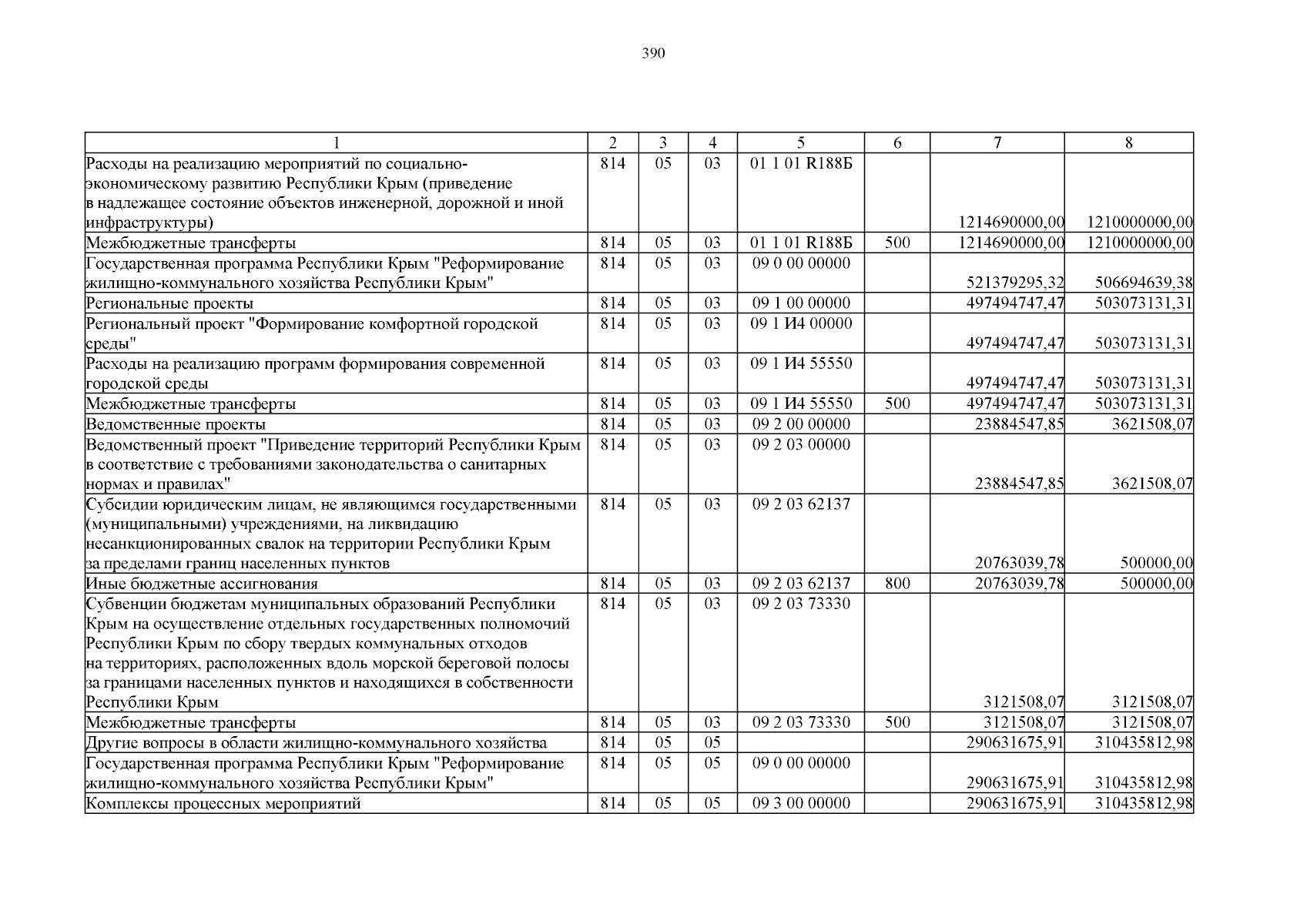 390

| 1 | 2 | 3 | 4 | 5 | 6 | 7 | 8 |
|---|---|---|---|---|---|---|---|
| Расходы на реализацию мероприятий по социально-экономическому развитию Республики Крым (приведение в надлежащее состояние объектов инженерной, дорожной и иной инфраструктуры) | 814 | 05 | 03 | 01 1 01 R188Б | | 1214690000,00 | 1210000000,00 |
| Межбюджетные трансферты | 814 | 05 | 03 | 01 1 01 R188Б | 500 | 1214690000,00 | 1210000000,00 |
| Государственная программа Республики Крым "Реформирование жилищно-коммунального хозяйства Республики Крым" | 814 | 05 | 03 | 09 0 00 00000 | | 521379295,32 | 506694639,38 |
| Региональные проекты | 814 | 05 | 03 | 09 1 00 00000 | | 497494747,47 | 503073131,31 |
| Региональный проект "Формирование комфортной городской среды" | 814 | 05 | 03 | 09 1 И4 00000 | | 497494747,47 | 503073131,31 |
| Расходы на реализацию программ формирования современной городской среды | 814 | 05 | 03 | 09 1 И4 55550 | | 497494747,47 | 503073131,31 |
| Межбюджетные трансферты | 814 | 05 | 03 | 09 1 И4 55550 | 500 | 497494747,47 | 503073131,31 |
| Ведомственные проекты | 814 | 05 | 03 | 09 2 00 00000 | | 23884547,85 | 3621508,07 |
| Ведомственный проект "Приведение территорий Республики Крым в соответствие с требованиями законодательства о санитарных нормах и правилах" | 814 | 05 | 03 | 09 2 03 00000 | | 23884547,85 | 3621508,07 |
| Субсидии юридическим лицам, не являющимся государственными (муниципальными) учреждениями, на ликвидацию несанкционированных свалок на территории Республики Крым за пределами границ населенных пунктов | 814 | 05 | 03 | 09 2 03 62137 | | 20763039,78 | 500000,00 |
| Иные бюджетные ассигнования | 814 | 05 | 03 | 09 2 03 62137 | 800 | 20763039,78 | 500000,00 |
| Субвенции бюджетам муниципальных образований Республики Крым на осуществление отдельных государственных полномочий Республики Крым по сбору твердых коммунальных отходов на территориях, расположенных вдоль морской береговой полосы за границами населенных пунктов и находящихся в собственности Республики Крым | 814 | 05 | 03 | 09 2 03 73330 | | 3121508,07 | 3121508,07 |
| Межбюджетные трансферты | 814 | 05 | 03 | 09 2 03 73330 | 500 | 3121508,07 | 3121508,07 |
| Другие вопросы в области жилищно-коммунального хозяйства | 814 | 05 | 05 | | | 290631675,91 | 310435812,98 |
| Государственная программа Республики Крым "Реформирование жилищно-коммунального хозяйства Республики Крым" | 814 | 05 | 05 | 09 0 00 00000 | | 290631675,91 | 310435812,98 |
| Комплексы процессных мероприятий | 814 | 05 | 05 | 09 3 00 00000 | | 290631675,91 | 310435812,98 |